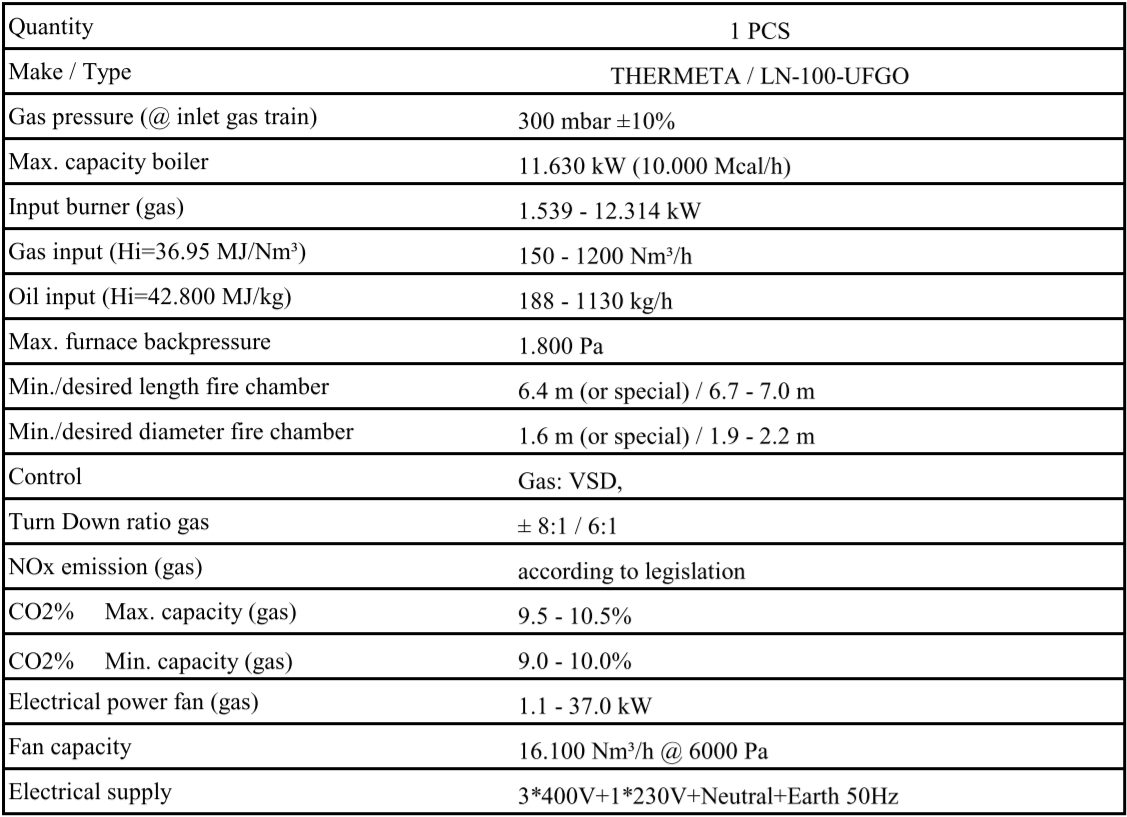 | Quantity | 1 PCS |
|---|---|
| Make / Type | THERMETA / LN-100-UFGO |
| Gas pressure (@ inlet gas train) | 300 mbar ±10% |
| Max. capacity boiler | 11.630 kW (10.000 Mcal/h) |
| Input burner (gas) | 1.539 - 12.314 kW |
| Gas input (Hi=36.95 MJ/Nm³) | 150 - 1200 Nm³/h |
| Oil input (Hi=42.800 MJ/kg) | 188 - 1130 kg/h |
| Max. furnace backpressure | 1.800 Pa |
| Min./desired length fire chamber | 6.4 m (or special) / 6.7 - 7.0 m |
| Min./desired diameter fire chamber | 1.6 m (or special) / 1.9 - 2.2 m |
| Control | Gas: VSD, |
| Turn Down ratio gas | ± 8:1 / 6:1 |
| NOx emission (gas) | according to legislation |
| CO2% Max. capacity (gas) | 9.5 - 10.5% |
| CO2% Min. capacity (gas) | 9.0 - 10.0% |
| Electrical power fan (gas) | 1.1 - 37.0 kW |
| Fan capacity | 16.100 Nm³/h @ 6000 Pa |
| Electrical supply | 3*400V+1*230V+Neutral+Earth 50Hz |